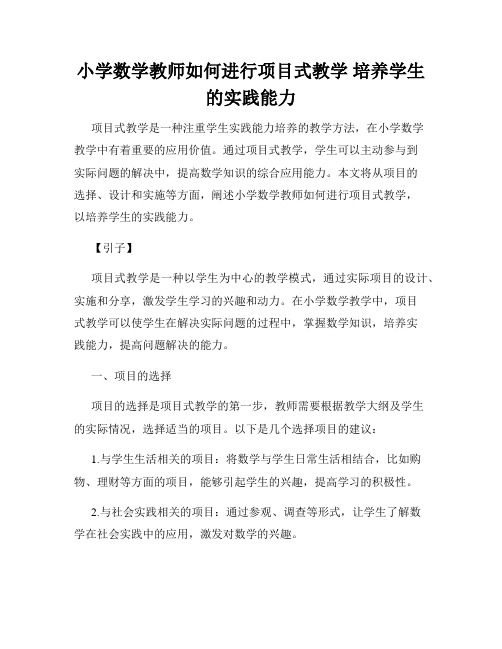 小学数学教师如何进行项目式教学 培养学生的实践能力

项目式教学是一种注重学生实践能力培养的教学方法，在小学数学教学中有着重要的应用价值。通过项目式教学，学生可以主动参与到实际问题的解决中，提高数学知识的综合应用能力。本文将从项目的选择、设计和实施等方面，阐述小学数学教师如何进行项目式教学，以培养学生的实践能力。

【引子】

项目式教学是一种以学生为中心的教学模式，通过实际项目的设计、实施和分享，激发学生学习的兴趣和动力。在小学数学教学中，项目式教学可以使学生在解决实际问题的过程中，掌握数学知识，培养实践能力，提高问题解决的能力。

一、项目的选择

项目的选择是项目式教学的第一步，教师需要根据教学大纲及学生的实际情况，选择适当的项目。以下是几个选择项目的建议：

1.与学生生活相关的项目：将数学与学生日常生活相结合，比如购物、理财等方面的项目，能够引起学生的兴趣，提高学习的积极性。

2.与社会实践相关的项目：通过参观、调查等形式，让学生了解数学在社会实践中的应用，激发对数学的兴趣。